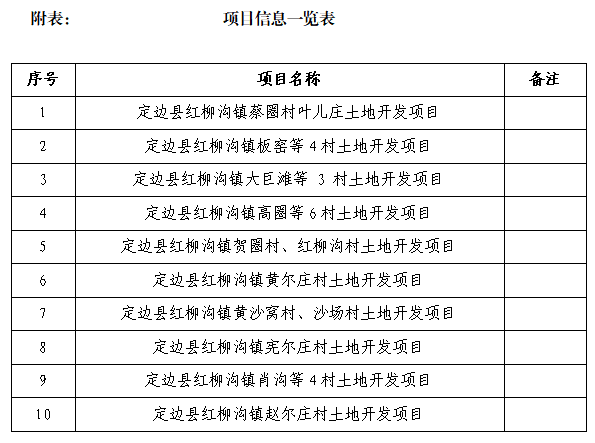 附表：　　　　　　项目信息一览表

| 序号 | 项目名称 | 备注 |
|---|---|---|
| 1 | 定边县红柳沟镇蔡圈村叶儿庄土地开发项目 | |
| 2 | 定边县红柳沟镇板窑等 4 村土地开发项目 | |
| 3 | 定边县红柳沟镇大巨滩等 3 村土地开发项目 | |
| 4 | 定边县红柳沟镇高圈等 6 村土地开发项目 | |
| 5 | 定边县红柳沟镇贺圈村、红柳沟村土地开发项目 | |
| 6 | 定边县红柳沟镇黄尔庄村土地开发项目 | |
| 7 | 定边县红柳沟镇黄沙窝村、沙场村土地开发项目 | |
| 8 | 定边县红柳沟镇宪尔庄村土地开发项目 | |
| 9 | 定边县红柳沟镇肖沟等 4 村土地开发项目 | |
| 10 | 定边县红柳沟镇赵尔庄村土地开发项目 | |